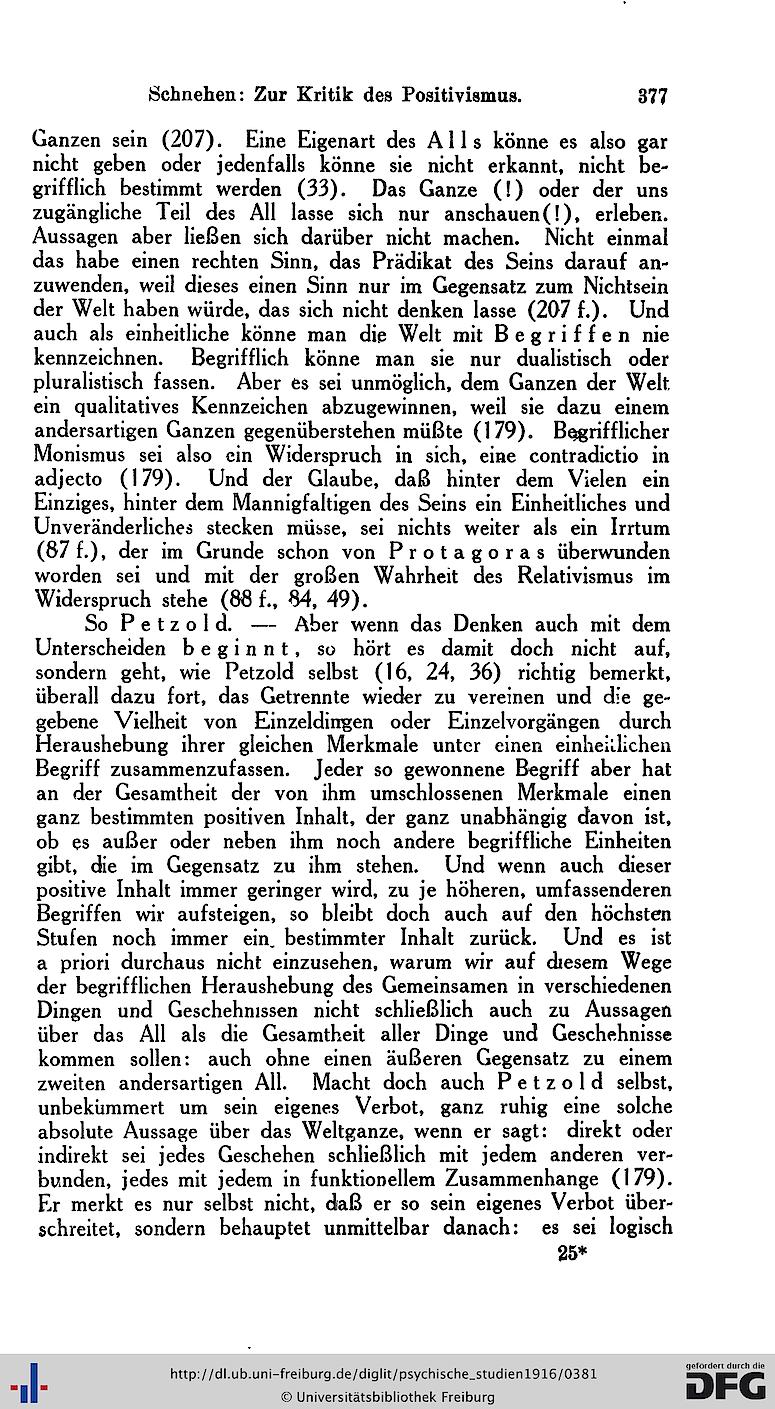 Schnehen: Zur Kritik des Positivismus. 377

Ganzen sein (207). Eine Eigenart des Alls könne es also gar nicht geben oder jedenfalls könne sie nicht erkannt, nicht begrifflich bestimmt werden (33). Das Ganze (!) oder der uns zugängliche Teil des All lasse sich nur anschauen(!), erleben. Aussagen aber ließen sich darüber nicht machen. Nicht einmal das habe einen rechten Sinn, das Prädikat des Seins darauf anzuwenden, weil dieses einen Sinn nur im Gegensatz zum Nichtsein der Welt haben würde, das sich nicht denken lasse (207 f.). Und auch als einheitliche könne man die Welt mit Begriffen nie kennzeichnen. Begrifflich könne man sie nur dualistisch oder pluralistisch fassen. Aber es sei unmöglich, dem Ganzen der Welt ein qualitatives Kennzeichen abzugewinnen, weil sie dazu einem andersartigen Ganzen gegenüberstehen müßte (179). Begrifflicher Monismus sei also ein Widerspruch in sich, eine contradictio in adjecto (179). Und der Glaube, daß hinter dem Vielen ein Einziges, hinter dem Mannigfaltigen des Seins ein Einheitliches und Unveränderliches stecken müsse, sei nichts weiter als ein Irrtum (87 f.), der im Grunde schon von Protagoras überwunden worden sei und mit der großen Wahrheit des Relativismus im Widerspruch stehe (88 f., 84, 49).

So Petzold. — Aber wenn das Denken auch mit dem Unterscheiden beginnt, so hört es damit doch nicht auf, sondern geht, wie Petzold selbst (16, 24, 36) richtig bemerkt, überall dazu fort, das Getrennte wieder zu vereinen und die gegebene Vielheit von Einzeldingen oder Einzelvorgängen durch Heraushebung ihrer gleichen Merkmale unter einen einheitlichen Begriff zusammenzufassen. Jeder so gewonnene Begriff aber hat an der Gesamtheit der von ihm umschlossenen Merkmale einen ganz bestimmten positiven Inhalt, der ganz unabhängig davon ist, ob es außer oder neben ihm noch andere begriffliche Einheiten gibt, die im Gegensatz zu ihm stehen. Und wenn auch dieser positive Inhalt immer geringer wird, zu je höheren, umfassenderen Begriffen wir aufsteigen, so bleibt doch auch auf den höchsten Stufen noch immer ein bestimmter Inhalt zurück. Und es ist a priori durchaus nicht einzusehen, warum wir auf diesem Wege der begrifflichen Heraushebung des Gemeinsamen in verschiedenen Dingen und Geschehnissen nicht schließlich auch zu Aussagen über das All als die Gesamtheit aller Dinge und Geschehnisse kommen sollen: auch ohne einen äußeren Gegensatz zu einem zweiten andersartigen All. Macht doch auch Petzold selbst, unbekümmert um sein eigenes Verbot, ganz ruhig eine solche absolute Aussage über das Weltganze, wenn er sagt: direkt oder indirekt sei jedes Geschehen schließlich mit jedem anderen verbunden, jedes mit jedem in funktionellem Zusammenhange (179). Er merkt es nur selbst nicht, daß er so sein eigenes Verbot überschreitet, sondern behauptet unmittelbar danach: es sei logisch

25*

http://dl.ub.uni-freiburg.de/diglit/psychische_studien1916/0381
© Universitätsbibliothek Freiburg
gefördert durch die DFG